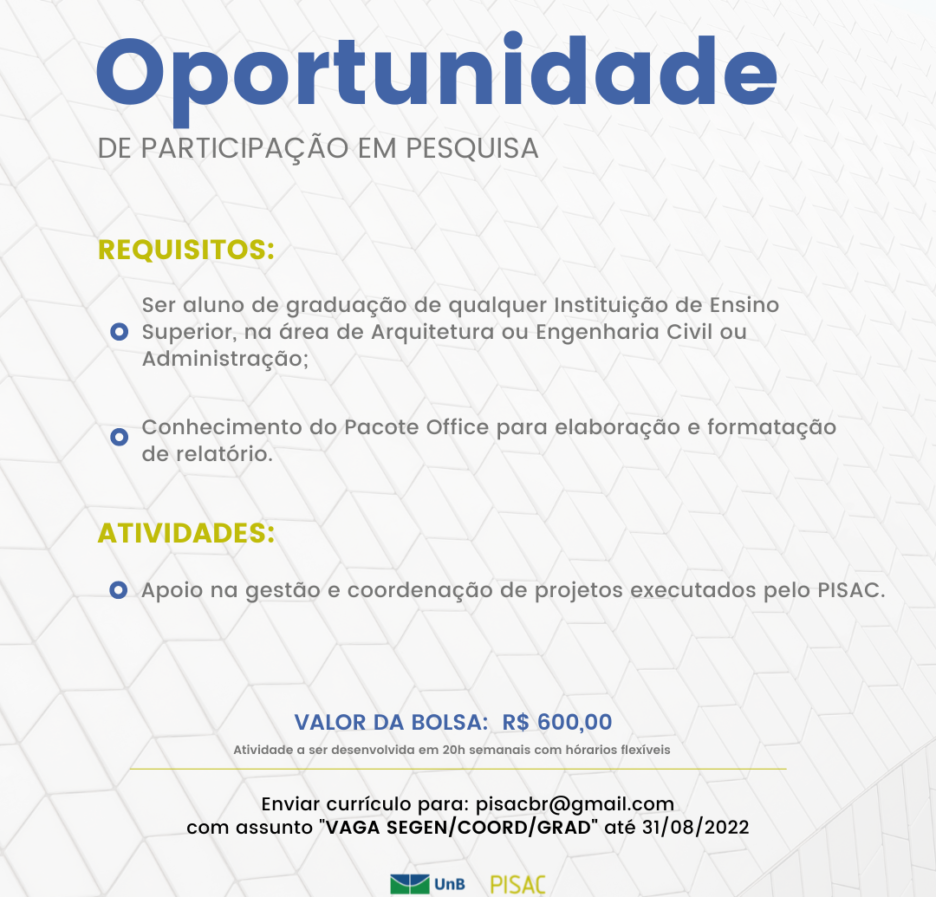 Oportunidade

DE PARTICIPAÇÃO EM PESQUISA

REQUISITOS:

Ser aluno de graduação de qualquer Instituição de Ensino Superior, na área de Arquitetura ou Engenharia Civil ou Administração;

Conhecimento do Pacote Office para elaboração e formatação de relatório.

ATIVIDADES:

Apoio na gestão e coordenação de projetos executados pelo PISAC.

VALOR DA BOLSA: R$ 600,00

Atividade a ser desenvolvida em 20h semanais com hórarios flexíveis

Enviar currículo para: pisacbr@gmail.com
com assunto "VAGA SEGEN/COORD/GRAD" até 31/08/2022

UnB PISAC